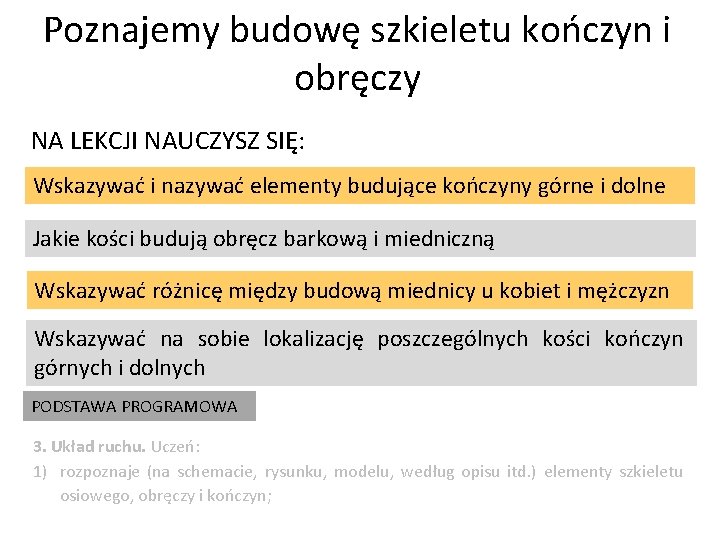 Poznajemy budowę szkieletu kończyn i obręczy

NA LEKCJI NAUCZYSZ SIĘ:

Wskazywać i nazywać elementy budujące kończyny górne i dolne

Jakie kości budują obręcz barkową i miedniczną

Wskazywać różnicę między budową miednicy u kobiet i mężczyzn

Wskazywać na sobie lokalizację poszczególnych kości kończyn górnych i dolnych

PODSTAWA PROGRAMOWA

3. Układ ruchu. Uczeń:

1) rozpoznaje (na schemacie, rysunku, modelu, według opisu itd.) elementy szkieletu osiowego, obręczy i kończyn;